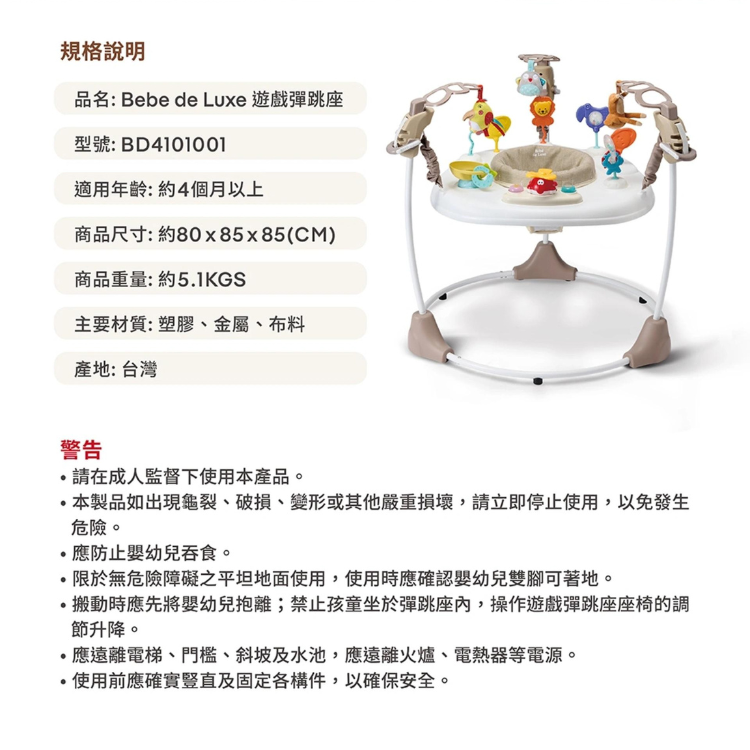 規格說明

品名: Bebe de Luxe 遊戲彈跳座

型號: BD4101001

適用年齡: 約4個月以上

商品尺寸: 約80 x 85 x 85(CM)

商品重量: 約5.1KGS

主要材質: 塑膠、金屬、布料

產地: 台灣

警告
• 請在成人監督下使用本產品。
• 本製品如出現龜裂、破損、變形或其他嚴重損壞，請立即停止使用，以免發生危險。
• 應防止嬰幼兒吞食。
• 限於無危險障礙之平坦地面使用，使用時應確認嬰幼兒雙腳可著地。
• 搬動時應先將嬰幼兒抱離；禁止孩童坐於彈跳座內，操作遊戲彈跳座座椅的調節升降。
• 應遠離電梯、門檻、斜坡及水池，應遠離火爐、電熱器等電源。
• 使用前應確實豎直及固定各構件，以確保安全。